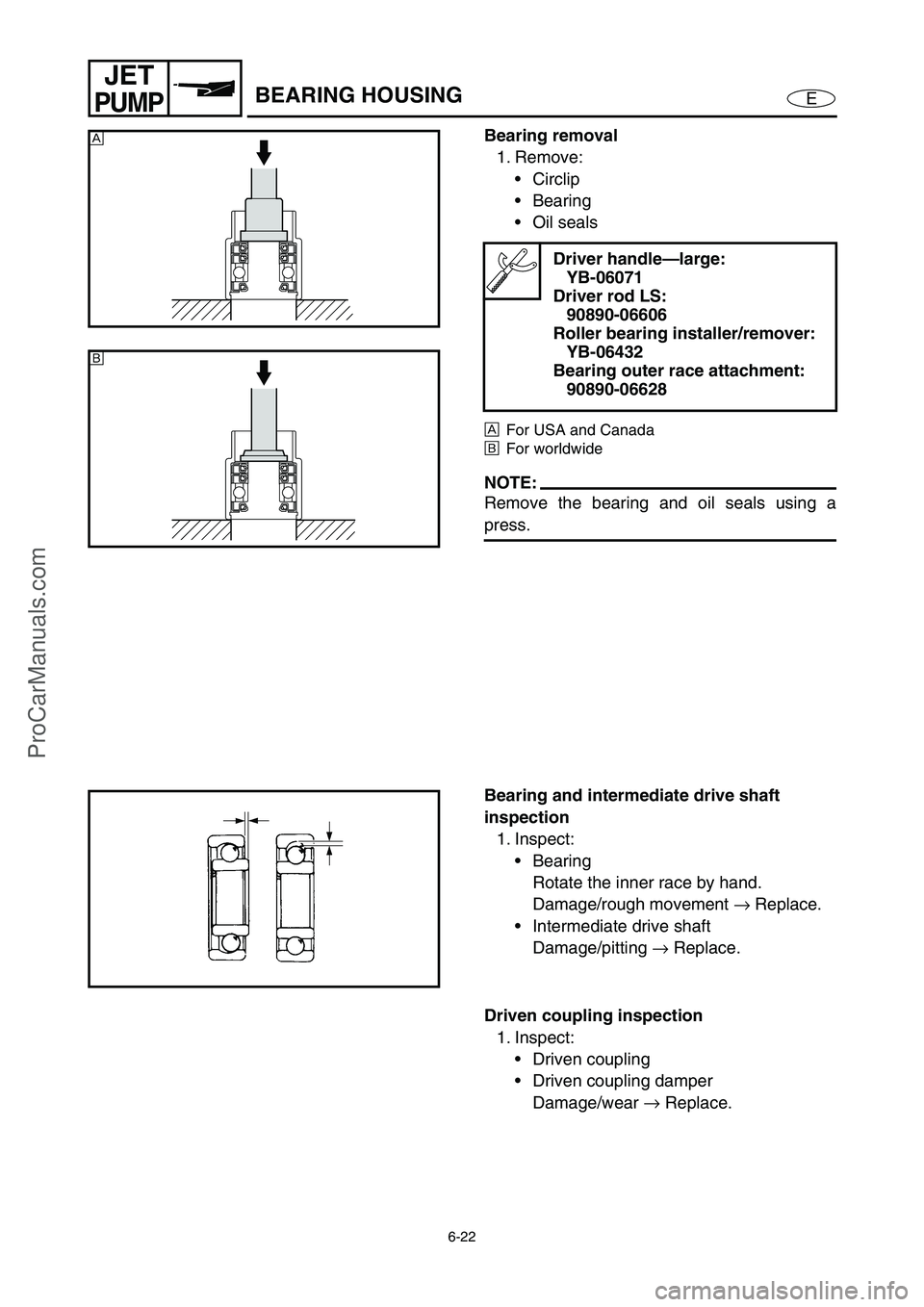 JET PUMP

BEARING HOUSING

E

A

B

Bearing removal
1. Remove:
• Circlip
• Bearing
• Oil seals

Driver handle—large:
YB-06071
Driver rod LS:
90890-06606
Roller bearing installer/remover:
YB-06432
Bearing outer race attachment:
90890-06628

A For USA and Canada
B For worldwide

NOTE:
Remove the bearing and oil seals using a press.

Bearing and intermediate drive shaft inspection
1. Inspect:
• Bearing
Rotate the inner race by hand.
Damage/rough movement → Replace.
• Intermediate drive shaft
Damage/pitting → Replace.

Driven coupling inspection
1. Inspect:
• Driven coupling
• Driven coupling damper
Damage/wear → Replace.

6-22

ProCarManuals.com

carmanualsonline.info